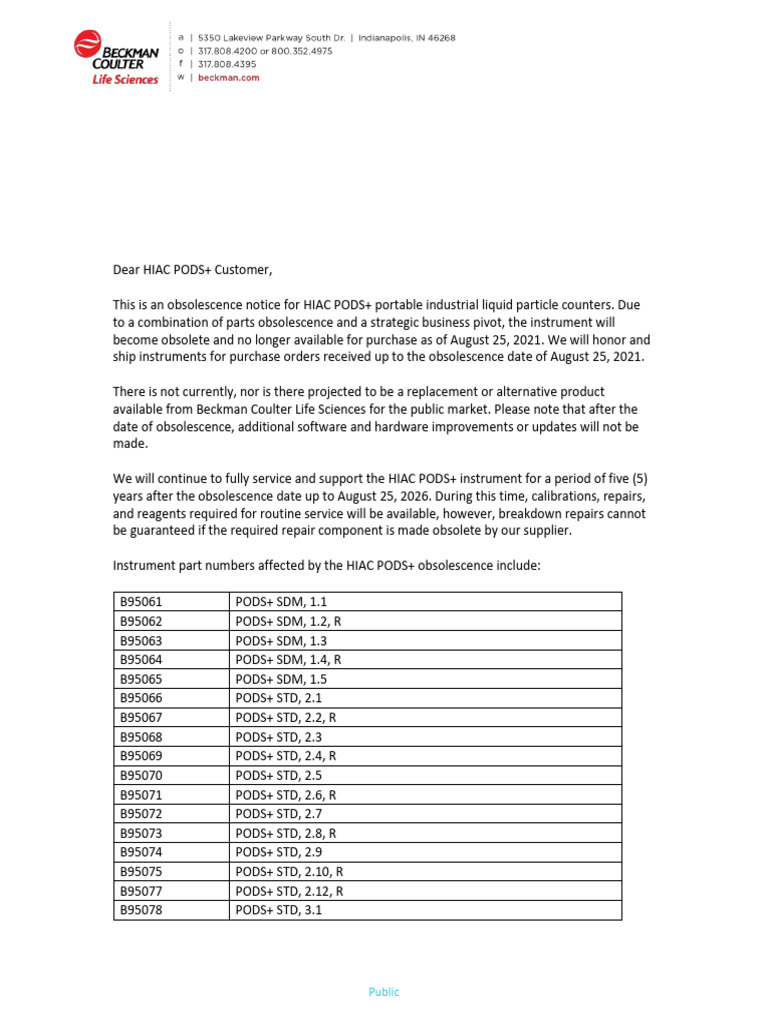 BECKMAN COULTER
Life Sciences

a | 5350 Lakeview Parkway South Dr. | Indianapolis, IN 46268
o | 317.808.4200 or 800.352.4975
f | 317.808.4395
w | beckman.com

Dear HIAC PODS+ Customer,

This is an obsolescence notice for HIAC PODS+ portable industrial liquid particle counters. Due to a combination of parts obsolescence and a strategic business pivot, the instrument will become obsolete and no longer available for purchase as of August 25, 2021. We will honor and ship instruments for purchase orders received up to the obsolescence date of August 25, 2021.

There is not currently, nor is there projected to be a replacement or alternative product available from Beckman Coulter Life Sciences for the public market. Please note that after the date of obsolescence, additional software and hardware improvements or updates will not be made.

We will continue to fully service and support the HIAC PODS+ instrument for a period of five (5) years after the obsolescence date up to August 25, 2026. During this time, calibrations, repairs, and reagents required for routine service will be available, however, breakdown repairs cannot be guaranteed if the required repair component is made obsolete by our supplier.

Instrument part numbers affected by the HIAC PODS+ obsolescence include:

| B95061 | PODS+ SDM, 1.1 |
|---|---|
| B95062 | PODS+ SDM, 1.2, R |
| B95063 | PODS+ SDM, 1.3 |
| B95064 | PODS+ SDM, 1.4, R |
| B95065 | PODS+ SDM, 1.5 |
| B95066 | PODS+ STD, 2.1 |
| B95067 | PODS+ STD, 2.2, R |
| B95068 | PODS+ STD, 2.3 |
| B95069 | PODS+ STD, 2.4, R |
| B95070 | PODS+ STD, 2.5 |
| B95071 | PODS+ STD, 2.6, R |
| B95072 | PODS+ STD, 2.7 |
| B95073 | PODS+ STD, 2.8, R |
| B95074 | PODS+ STD, 2.9 |
| B95075 | PODS+ STD, 2.10, R |
| B95077 | PODS+ STD, 2.12, R |
| B95078 | PODS+ STD, 3.1 |

Public